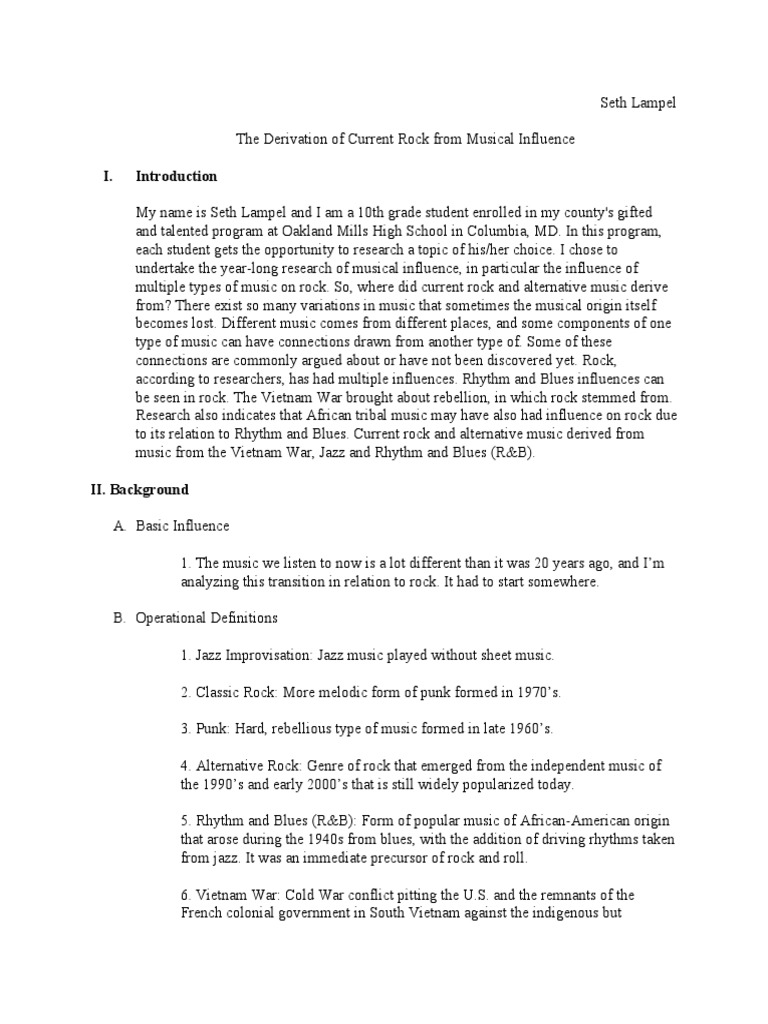 Seth Lampel

The Derivation of Current Rock from Musical Influence

I. Introduction

My name is Seth Lampel and I am a 10th grade student enrolled in my county's gifted and talented program at Oakland Mills High School in Columbia, MD. In this program, each student gets the opportunity to research a topic of his/her choice. I chose to undertake the year-long research of musical influence, in particular the influence of multiple types of music on rock. So, where did current rock and alternative music derive from? There exist so many variations in music that sometimes the musical origin itself becomes lost. Different music comes from different places, and some components of one type of music can have connections drawn from another type of. Some of these connections are commonly argued about or have not been discovered yet. Rock, according to researchers, has had multiple influences. Rhythm and Blues influences can be seen in rock. The Vietnam War brought about rebellion, in which rock stemmed from. Research also indicates that African tribal music may have also had influence on rock due to its relation to Rhythm and Blues. Current rock and alternative music derived from music from the Vietnam War, Jazz and Rhythm and Blues (R&B).

II. Background

A. Basic Influence

1. The music we listen to now is a lot different than it was 20 years ago, and I'm analyzing this transition in relation to rock. It had to start somewhere.

B. Operational Definitions

1. Jazz Improvisation: Jazz music played without sheet music.

2. Classic Rock: More melodic form of punk formed in 1970's.

3. Punk: Hard, rebellious type of music formed in late 1960's.

4. Alternative Rock: Genre of rock that emerged from the independent music of the 1990's and early 2000's that is still widely popularized today.

5. Rhythm and Blues (R&B): Form of popular music of African-American origin that arose during the 1940s from blues, with the addition of driving rhythms taken from jazz. It was an immediate precursor of rock and roll.

6. Vietnam War: Cold War conflict pitting the U.S. and the remnants of the French colonial government in South Vietnam against the indigenous but